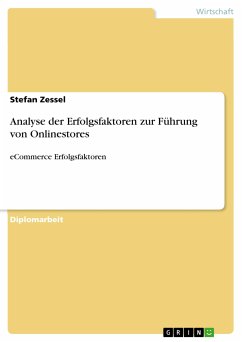 Wirtschaft

Stefan Zessel

Analyse der Erfolgsfaktoren zur Führung von Onlinestores

eCommerce Erfolgsfaktoren

Diplomarbeit

GRIN